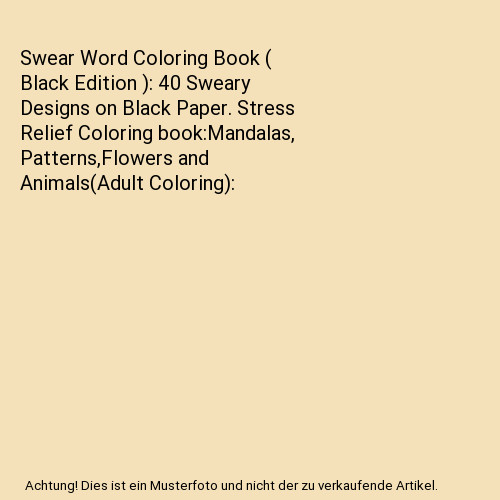 Swear Word Coloring Book ( Black Edition ): 40 Sweary Designs on Black Paper. Stress Relief Coloring book:Mandalas, Patterns,Flowers and Animals(Adult Coloring):

Achtung! Dies ist ein Musterfoto und nicht der zu verkaufende Artikel.